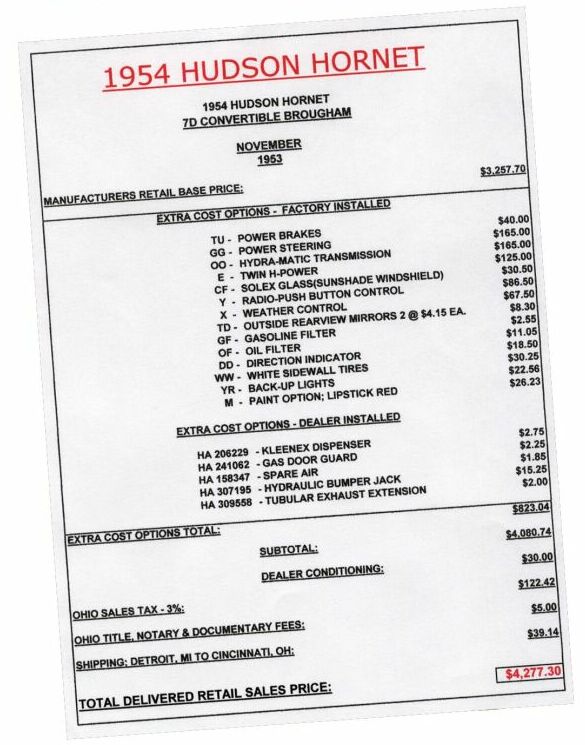 1954 HUDSON HORNET

1954 HUDSON HORNET
7D CONVERTIBLE BROUGHAM

NOVEMBER
1953

MANUFACTURERS RETAIL BASE PRICE: $3,257.70

EXTRA COST OPTIONS - FACTORY INSTALLED

TU - POWER BRAKES $40.00
GG - POWER STEERING $165.00
OO - HYDRA-MATIC TRANSMISSION $165.00
E - TWIN H-POWER $125.00
CF - SOLEX GLASS(SUNSHADE WINDSHIELD) $30.50
Y - RADIO-PUSH BUTTON CONTROL $86.50
X - WEATHER CONTROL $67.50
TD - OUTSIDE REARVIEW MIRRORS 2 @ $4.15 EA. $8.30
GF - GASOLINE FILTER $2.55
OF - OIL FILTER $11.05
DD - DIRECTION INDICATOR $18.50
WW - WHITE SIDEWALL TIRES $30.25
YR - BACK-UP LIGHTS $22.56
M - PAINT OPTION; LIPSTICK RED $26.23

EXTRA COST OPTIONS - DEALER INSTALLED

HA 206229 - KLEENEX DISPENSER $2.75
HA 241062 - GAS DOOR GUARD $2.25
HA 158347 - SPARE AIR $1.85
HA 307195 - HYDRAULIC BUMPER JACK $15.25
HA 309558 - TUBULAR EXHAUST EXTENSION $2.00

EXTRA COST OPTIONS TOTAL: $823.04

SUBTOTAL: $4,080.74

DEALER CONDITIONING: $30.00

OHIO SALES TAX - 3%: $122.42

OHIO TITLE, NOTARY & DOCUMENTARY FEES: $5.00

SHIPPING; DETROIT, MI TO CINCINNATI, OH: $39.14

TOTAL DELIVERED RETAIL SALES PRICE: $4,277.30